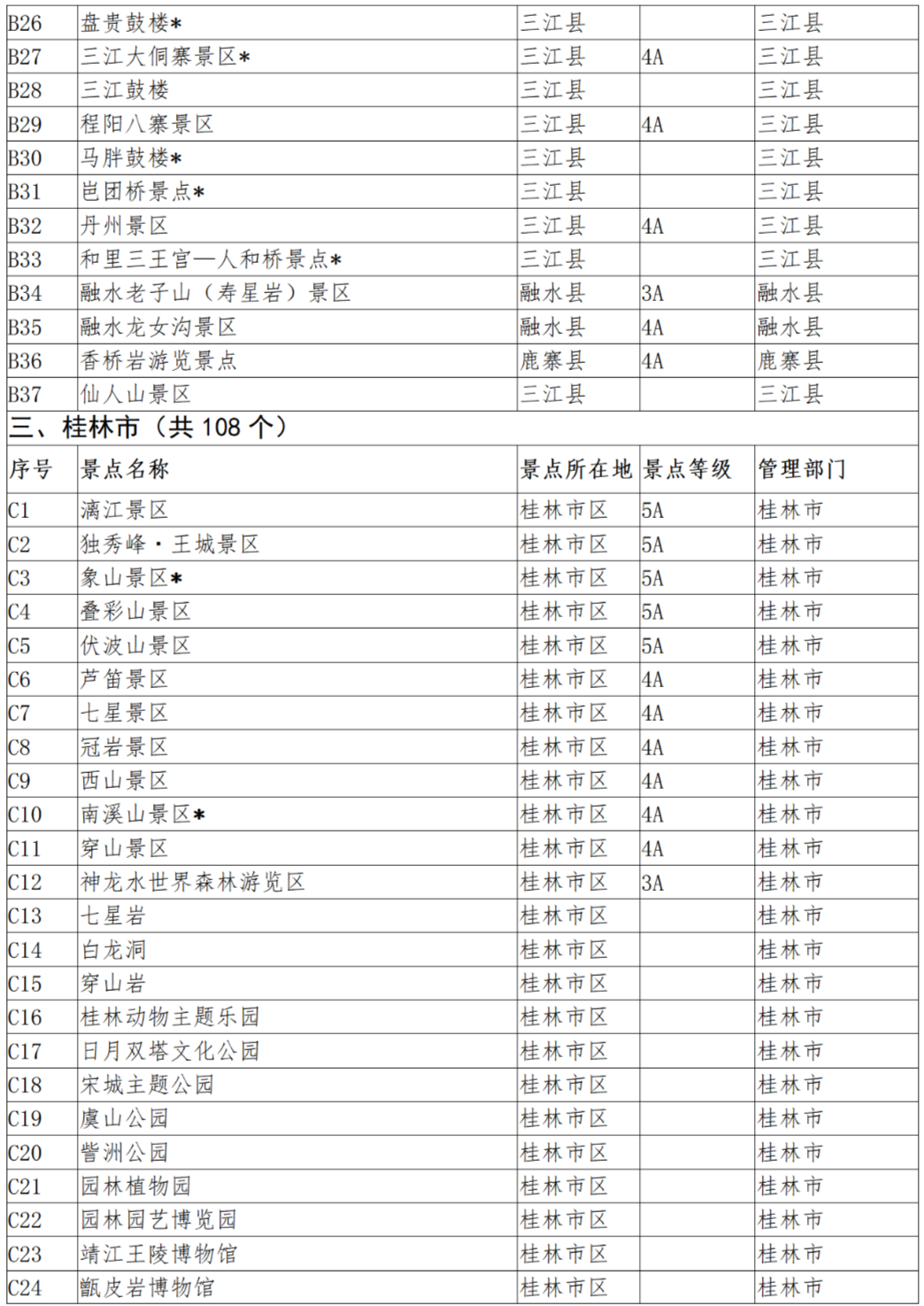 | B26 | 盘贵鼓楼* | 三江县 |  | 三江县 |
|---|---|---|---|---|
| B27 | 三江大侗寨景区* | 三江县 | 4A | 三江县 |
| B28 | 三江鼓楼 | 三江县 |  | 三江县 |
| B29 | 程阳八寨景区 | 三江县 | 4A | 三江县 |
| B30 | 马胖鼓楼* | 三江县 |  | 三江县 |
| B31 | 岜团桥景点* | 三江县 |  | 三江县 |
| B32 | 丹州景区 | 三江县 | 4A | 三江县 |
| B33 | 和里三王宫—人和桥景点* | 三江县 |  | 三江县 |
| B34 | 融水老子山（寿星岩）景区 | 融水县 | 3A | 融水县 |
| B35 | 融水龙女沟景区 | 融水县 | 4A | 融水县 |
| B36 | 香桥岩游览景点 | 鹿寨县 | 4A | 鹿寨县 |
| B37 | 仙人山景区 | 三江县 |  | 三江县 |

三、桂林市（共 108 个）

| 序号 | 景点名称 | 景点所在地 | 景点等级 | 管理部门 |
|---|---|---|---|---|
| C1 | 漓江景区 | 桂林市区 | 5A | 桂林市 |
| C2 | 独秀峰·王城景区 | 桂林市区 | 5A | 桂林市 |
| C3 | 象山景区* | 桂林市区 | 5A | 桂林市 |
| C4 | 叠彩山景区 | 桂林市区 | 5A | 桂林市 |
| C5 | 伏波山景区 | 桂林市区 | 5A | 桂林市 |
| C6 | 芦笛景区 | 桂林市区 | 4A | 桂林市 |
| C7 | 七星景区 | 桂林市区 | 4A | 桂林市 |
| C8 | 冠岩景区 | 桂林市区 | 4A | 桂林市 |
| C9 | 西山景区 | 桂林市区 | 4A | 桂林市 |
| C10 | 南溪山景区* | 桂林市区 | 4A | 桂林市 |
| C11 | 穿山景区 | 桂林市区 | 4A | 桂林市 |
| C12 | 神龙水世界森林游览区 | 桂林市区 | 3A | 桂林市 |
| C13 | 七星岩 | 桂林市区 |  | 桂林市 |
| C14 | 白龙洞 | 桂林市区 |  | 桂林市 |
| C15 | 穿山岩 | 桂林市区 |  | 桂林市 |
| C16 | 桂林动物主题乐园 | 桂林市区 |  | 桂林市 |
| C17 | 日月双塔文化公园 | 桂林市区 |  | 桂林市 |
| C18 | 宋城主题公园 | 桂林市区 |  | 桂林市 |
| C19 | 虞山公园 | 桂林市区 |  | 桂林市 |
| C20 | 訾洲公园 | 桂林市区 |  | 桂林市 |
| C21 | 园林植物园 | 桂林市区 |  | 桂林市 |
| C22 | 园林园艺博览园 | 桂林市区 |  | 桂林市 |
| C23 | 靖江王陵博物馆 | 桂林市区 |  | 桂林市 |
| C24 | 甑皮岩博物馆 | 桂林市区 |  | 桂林市 |